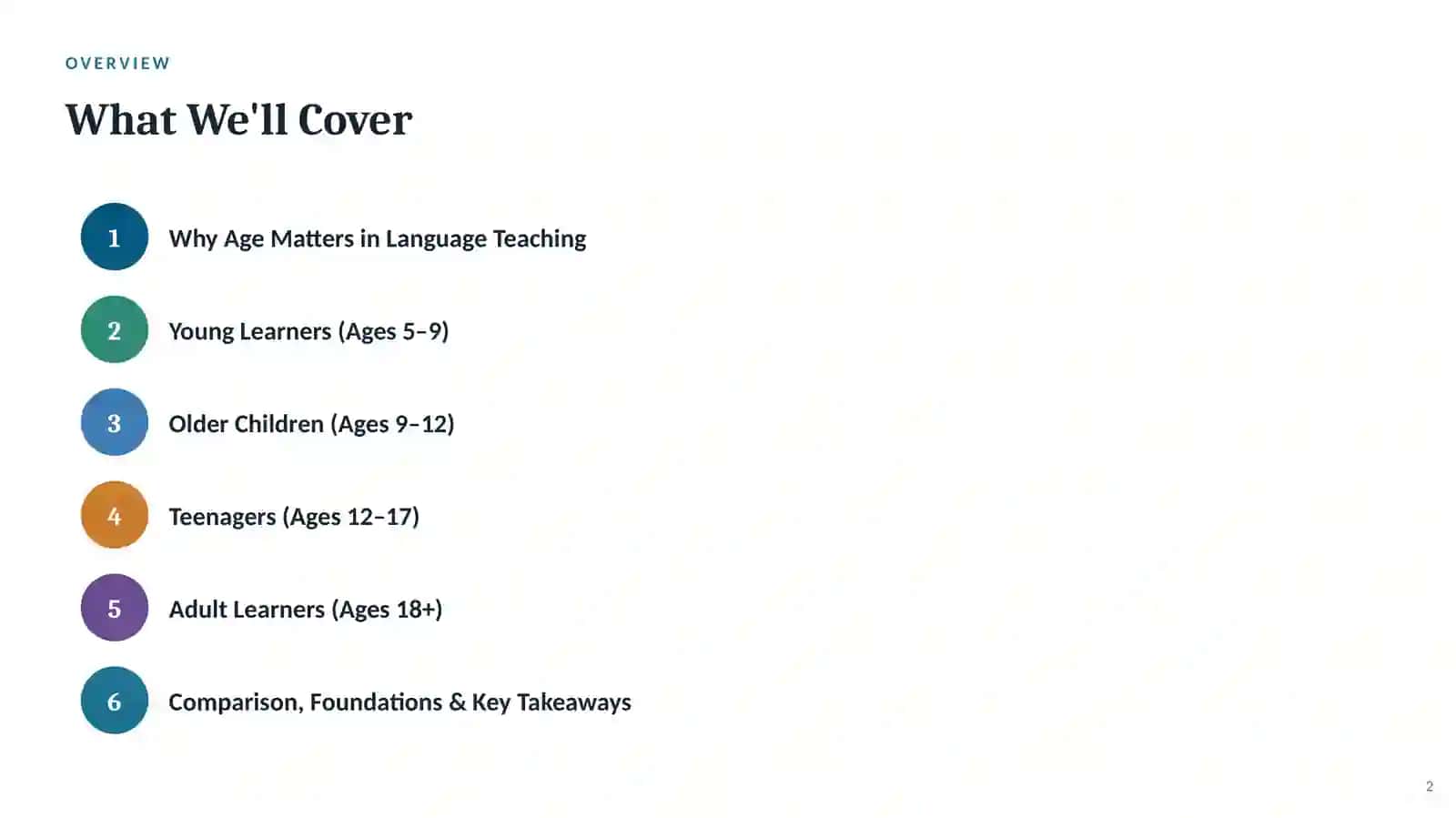 OVERVIEW

What We'll Cover

1 Why Age Matters in Language Teaching

2 Young Learners (Ages 5–9)

3 Older Children (Ages 9–12)

4 Teenagers (Ages 12–17)

5 Adult Learners (Ages 18+)

6 Comparison, Foundations & Key Takeaways

2